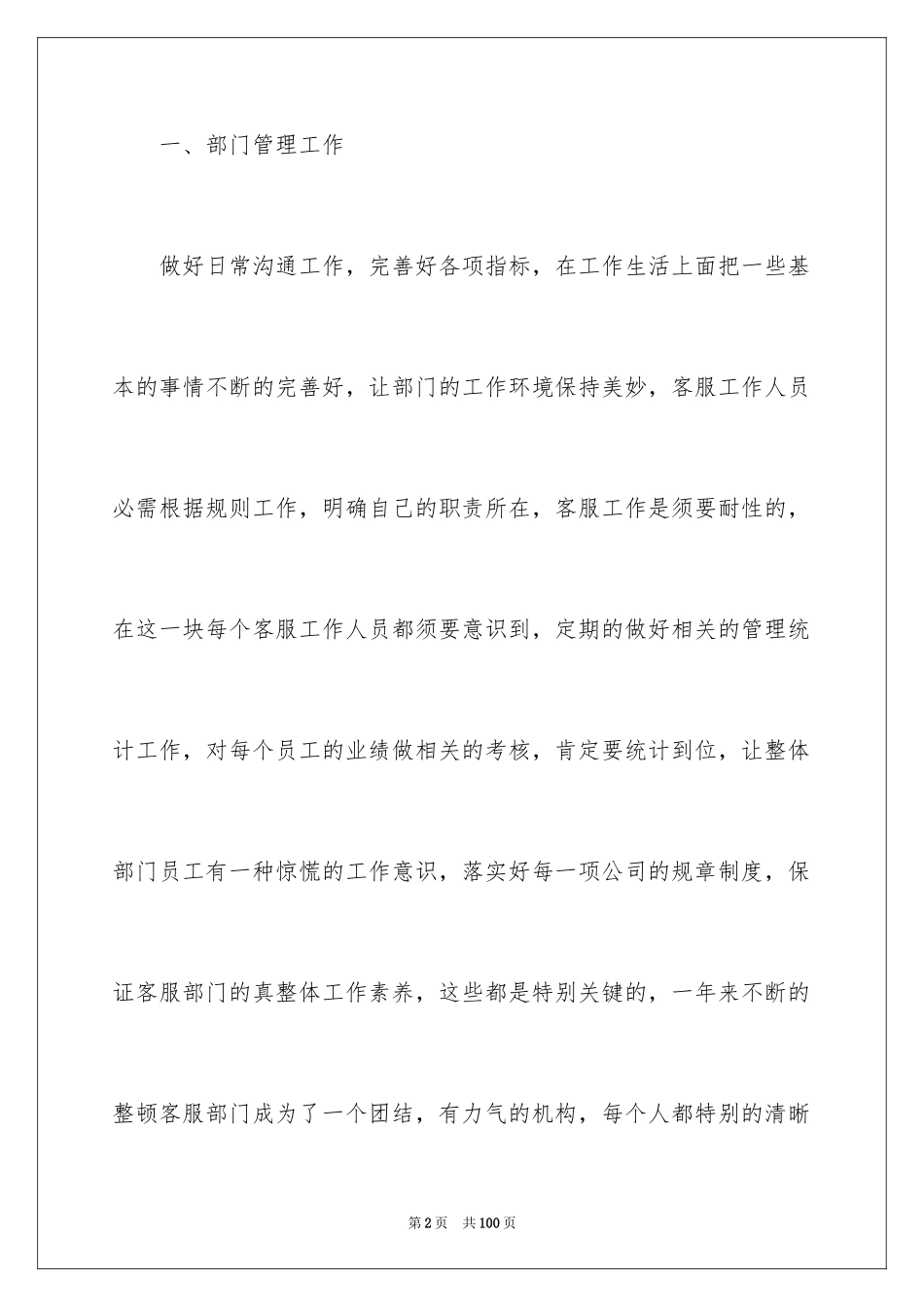 一、部门管理工作

做好日常沟通工作，完善好各项指标，在工作生活上面把一些基本的事情不断的完善好，让部门的工作环境保持美妙，客服工作人员必需根据规则工作，明确自己的职责所在，客服工作是须要耐性的，在这一块每个客服工作人员都须要意识到，定期的做好相关的管理统计工作，对每个员工的业绩做相关的考核，肯定要统计到位，让整体部门员工有一种惊慌的工作意识，落实好每一项公司的规章制度，保证客服部门的真整体工作素养，这些都是特别关键的，一年来不断的整顿客服部门成为了一个团结，有力气的机构，每个人都特别的清晰

第2页　共100页